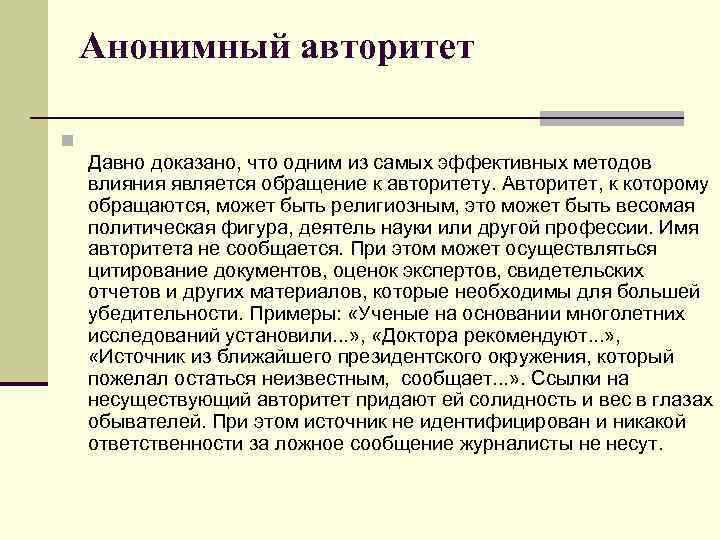 Анонимный авторитет

Давно доказано, что одним из самых эффективных методов влияния является обращение к авторитету. Авторитет, к которому обращаются, может быть религиозным, это может быть весомая политическая фигура, деятель науки или другой профессии. Имя авторитета не сообщается. При этом может осуществляться цитирование документов, оценок экспертов, свидетельских отчетов и других материалов, которые необходимы для большей убедительности. Примеры: «Ученые на основании многолетних исследований установили...», «Доктора рекомендуют...», «Источник из ближайшего президентского окружения, который пожелал остаться неизвестным, сообщает...». Ссылки на несуществующий авторитет придают ей солидность и вес в глазах обывателей. При этом источник не идентифицирован и никакой ответственности за ложное сообщение журналисты не несут.